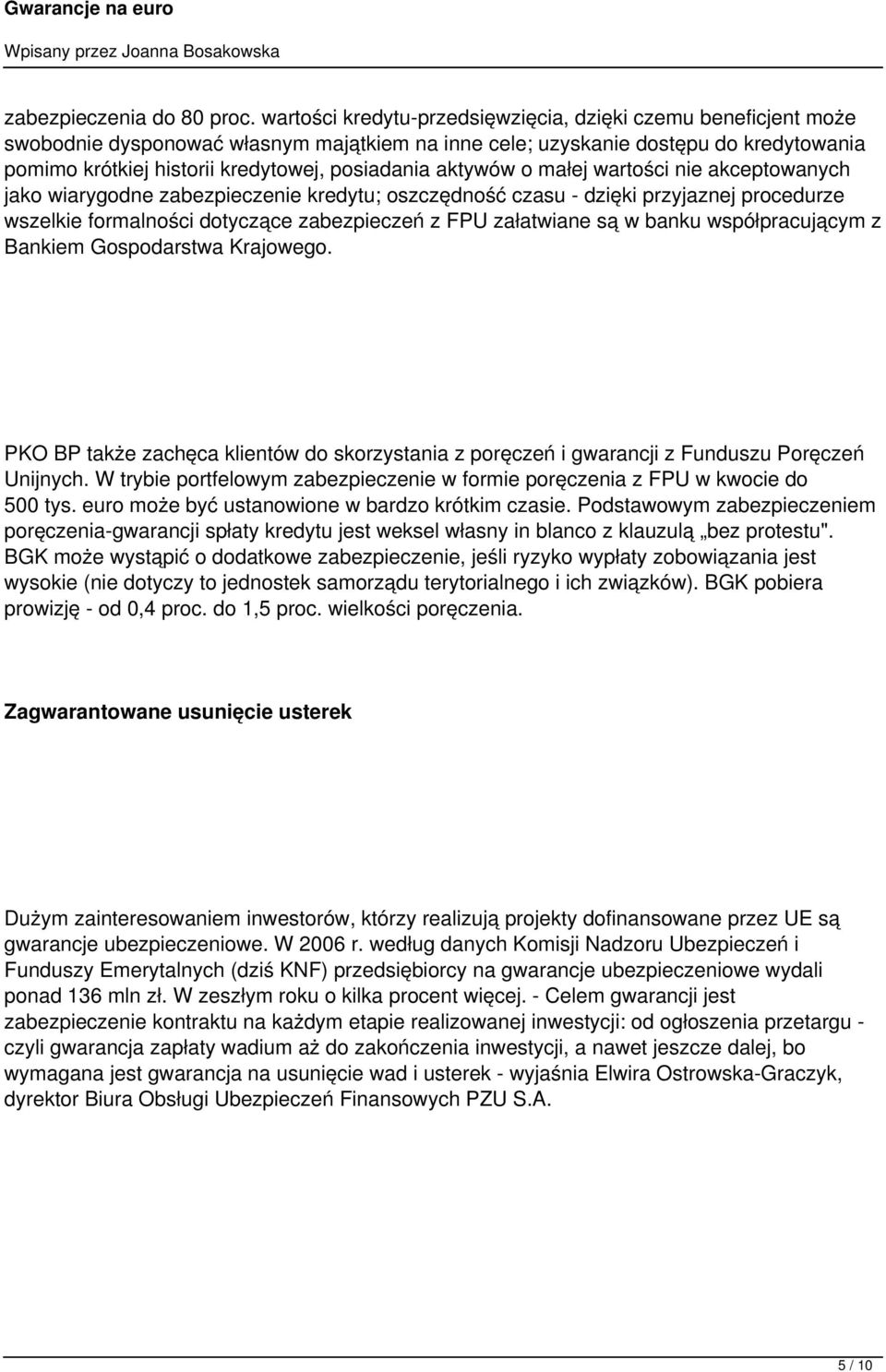 Gwarancje na euro

Wpisany przez Joanna Bosakowska

zabezpieczenia do 80 proc. wartości kredytu-przedsięwzięcia, dzięki czemu beneficjent może swobodnie dysponować własnym majątkiem na inne cele; uzyskanie dostępu do kredytowania pomimo krótkiej historii kredytowej, posiadania aktywów o małej wartości nie akceptowanych jako wiarygodne zabezpieczenie kredytu; oszczędność czasu - dzięki przyjaznej procedurze wszelkie formalności dotyczące zabezpieczeń z FPU załatwiane są w banku współpracującym z Bankiem Gospodarstwa Krajowego.

PKO BP także zachęca klientów do skorzystania z poręczeń i gwarancji z Funduszu Poręczeń Unijnych. W trybie portfelowym zabezpieczenie w formie poręczenia z FPU w kwocie do 500 tys. euro może być ustanowione w bardzo krótkim czasie. Podstawowym zabezpieczeniem poręczenia-gwarancji spłaty kredytu jest weksel własny in blanco z klauzulą „bez protestu". BGK może wystąpić o dodatkowe zabezpieczenie, jeśli ryzyko wypłaty zobowiązania jest wysokie (nie dotyczy to jednostek samorządu terytorialnego i ich związków). BGK pobiera prowizję - od 0,4 proc. do 1,5 proc. wielkości poręczenia.

Zagwarantowane usunięcie usterek

Dużym zainteresowaniem inwestorów, którzy realizują projekty dofinansowane przez UE są gwarancje ubezpieczeniowe. W 2006 r. według danych Komisji Nadzoru Ubezpieczeń i Funduszy Emerytalnych (dziś KNF) przedsiębiorcy na gwarancje ubezpieczeniowe wydali ponad 136 mln zł. W zeszłym roku o kilka procent więcej. - Celem gwarancji jest zabezpieczenie kontraktu na każdym etapie realizowanej inwestycji: od ogłoszenia przetargu - czyli gwarancja zapłaty wadium aż do zakończenia inwestycji, a nawet jeszcze dalej, bo wymagana jest gwarancja na usunięcie wad i usterek - wyjaśnia Elwira Ostrowska-Graczyk, dyrektor Biura Obsługi Ubezpieczeń Finansowych PZU S.A.

5 / 10